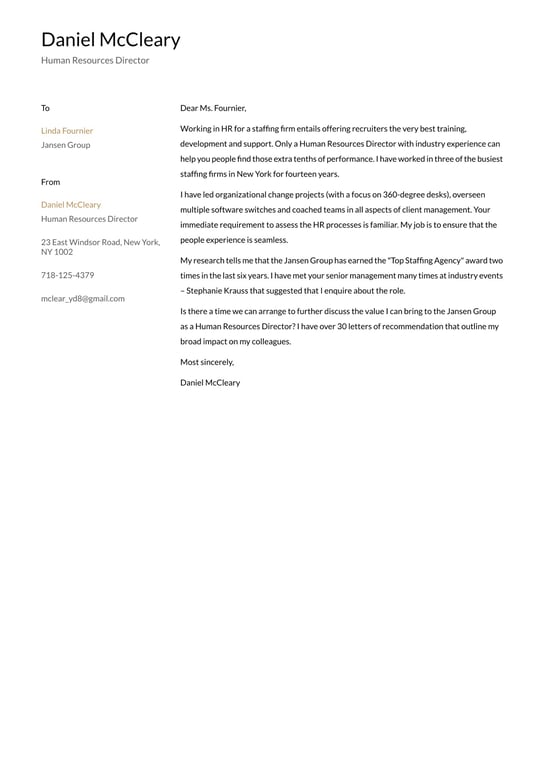 Daniel McCleary
Human Resources Director

To

Linda Fournier
Jansen Group

From

Daniel McCleary
Human Resources Director

23 East Windsor Road, New York, NY 1002

718-125-4379

mclear_yd8@gmail.com

Dear Ms. Fournier,

Working in HR for a staffing firm entails offering recruiters the very best training, development and support. Only a Human Resources Director with industry experience can help you people find those extra tenths of performance. I have worked in three of the busiest staffing firms in New York for fourteen years.

I have led organizational change projects (with a focus on 360-degree desks), overseen multiple software switches and coached teams in all aspects of client management. Your immediate requirement to assess the HR processes is familiar. My job is to ensure that the people experience is seamless.

My research tells me that the Jansen Group has earned the "Top Staffing Agency" award two times in the last six years. I have met your senior management many times at industry events – Stephanie Krauss that suggested that I enquire about the role.

Is there a time we can arrange to further discuss the value I can bring to the Jansen Group as a Human Resources Director? I have over 30 letters of recommendation that outline my broad impact on my colleagues.

Most sincerely,

Daniel McCleary